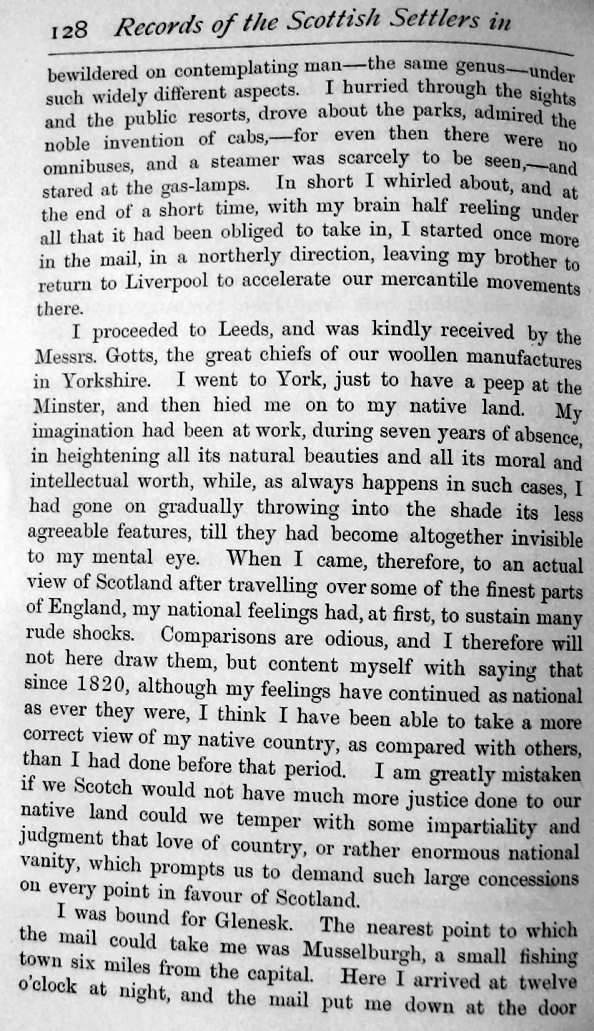 128 Records of the Scottish Settlers in

bewildered on contemplating man—the same genus—under such widely different aspects. I hurried through the sights and the public resorts, drove about the parks, admired the noble invention of cabs,—for even then there were no omnibuses, and a steamer was scarcely to be seen,—and stared at the gas-lamps. In short I whirled about, and at the end of a short time, with my brain half reeling under all that it had been obliged to take in, I started once more in the mail, in a northerly direction, leaving my brother to return to Liverpool to accelerate our mercantile movements there.

I proceeded to Leeds, and was kindly received by the Messrs. Gotts, the great chiefs of our woollen manufactures in Yorkshire. I went to York, just to have a peep at the Minster, and then hied me on to my native land. My imagination had been at work, during seven years of absence, in heightening all its natural beauties and all its moral and intellectual worth, while, as always happens in such cases, I had gone on gradually throwing into the shade its less agreeable features, till they had become altogether invisible to my mental eye. When I came, therefore, to an actual view of Scotland after travelling over some of the finest parts of England, my national feelings had, at first, to sustain many rude shocks. Comparisons are odious, and I therefore will not here draw them, but content myself with saying that since 1820, although my feelings have continued as national as ever they were, I think I have been able to take a more correct view of my native country, as compared with others, than I had done before that period. I am greatly mistaken if we Scotch would not have much more justice done to our native land could we temper with some impartiality and judgment that love of country, or rather enormous national vanity, which prompts us to demand such large concessions on every point in favour of Scotland.

I was bound for Glenesk. The nearest point to which the mail could take me was Musselburgh, a small fishing town six miles from the capital. Here I arrived at twelve o'clock at night, and the mail put me down at the door